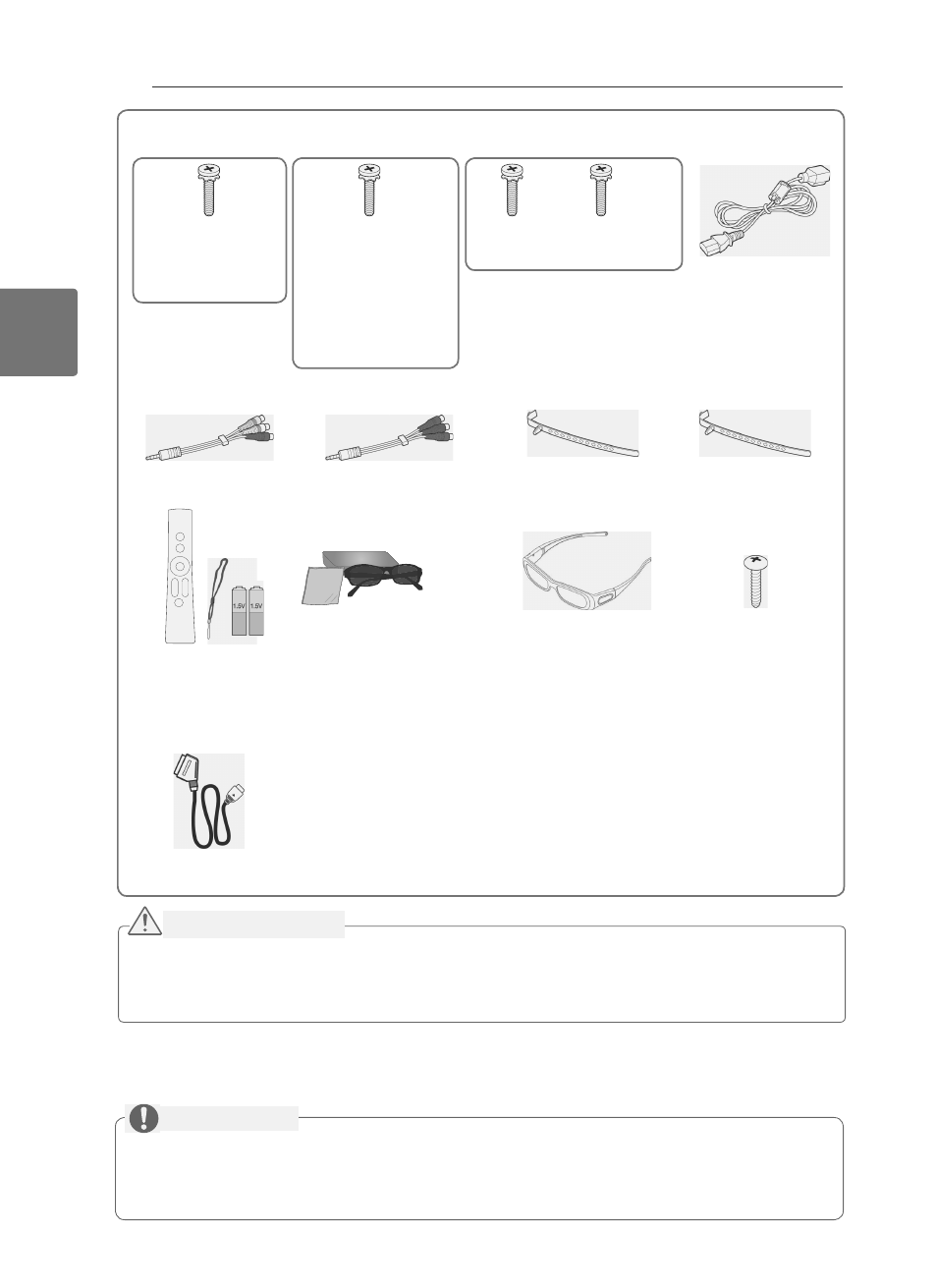 1.5V
1.5V